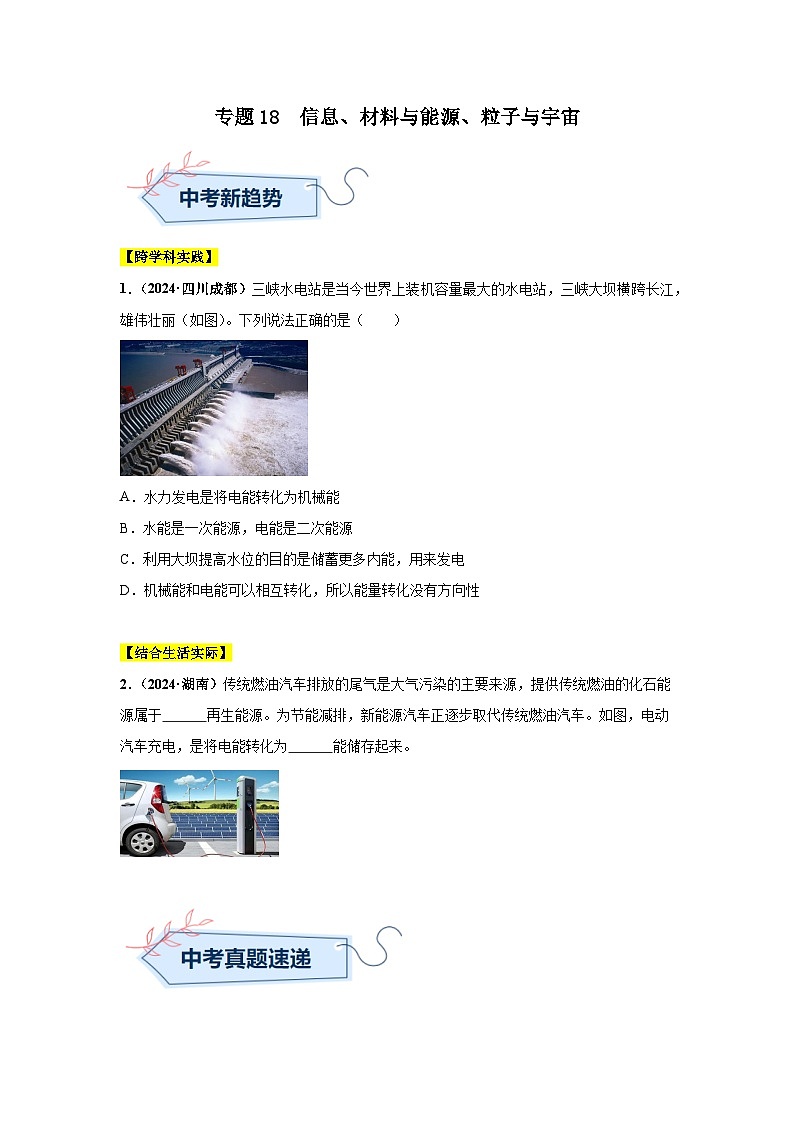 专题18　信息、材料与能源、粒子与宇宙

中考新趋势

【跨学科实践】

1．（2024·四川成都）三峡水电站是当今世界上装机容量最大的水电站，三峡大坝横跨长江，雄伟壮丽（如图）。下列说法正确的是（　　）

A．水力发电是将电能转化为机械能

B．水能是一次能源，电能是二次能源

C．利用大坝提高水位的目的是储蓄更多内能，用来发电

D．机械能和电能可以相互转化，所以能量转化没有方向性

【结合生活实际】

2．（2024·湖南）传统燃油汽车排放的尾气是大气污染的主要来源，提供传统燃油的化石能源属于______再生能源。为节能减排，新能源汽车正逐步取代传统燃油汽车。如图，电动汽车充电，是将电能转化为______能储存起来。

中考真题速递